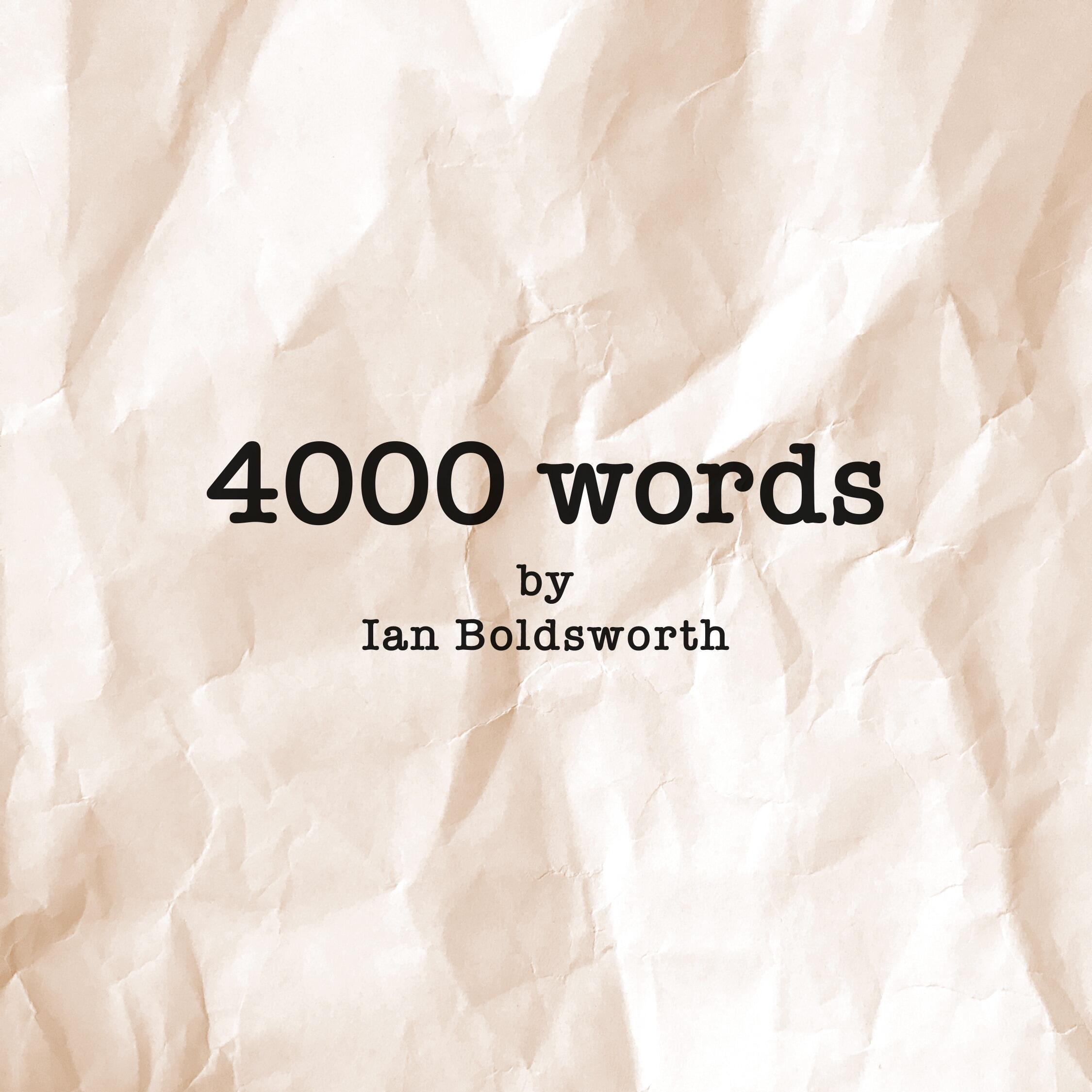 4000 words

by
Ian Boldsworth